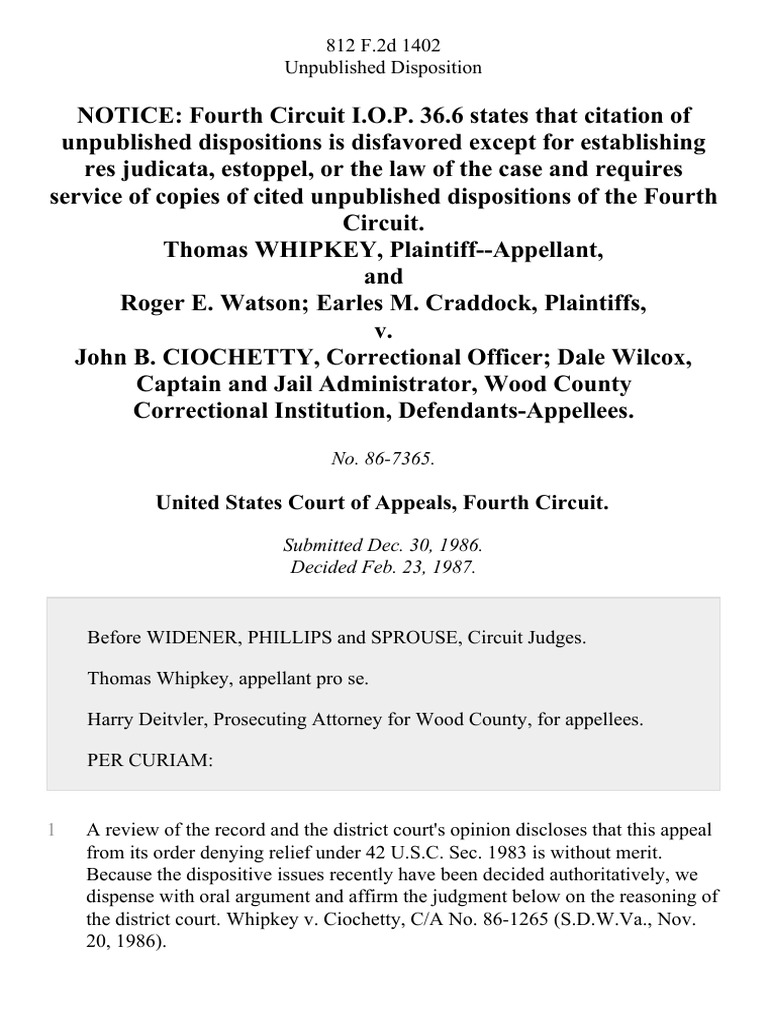 812 F.2d 1402
Unpublished Disposition

NOTICE: Fourth Circuit I.O.P. 36.6 states that citation of unpublished dispositions is disfavored except for establishing res judicata, estoppel, or the law of the case and requires service of copies of cited unpublished dispositions of the Fourth Circuit.
Thomas WHIPKEY, Plaintiff--Appellant,
and
Roger E. Watson; Earles M. Craddock, Plaintiffs,
v.
John B. CIOCHETTY, Correctional Officer; Dale Wilcox, Captain and Jail Administrator, Wood County Correctional Institution, Defendants-Appellees.

No. 86-7365.

United States Court of Appeals, Fourth Circuit.

Submitted Dec. 30, 1986.
Decided Feb. 23, 1987.

Before WIDENER, PHILLIPS and SPROUSE, Circuit Judges.

Thomas Whipkey, appellant pro se.

Harry Deitvler, Prosecuting Attorney for Wood County, for appellees.

PER CURIAM:

1 A review of the record and the district court's opinion discloses that this appeal from its order denying relief under 42 U.S.C. Sec. 1983 is without merit. Because the dispositive issues recently have been decided authoritatively, we dispense with oral argument and affirm the judgment below on the reasoning of the district court. Whipkey v. Ciochetty, C/A No. 86-1265 (S.D.W.Va., Nov. 20, 1986).